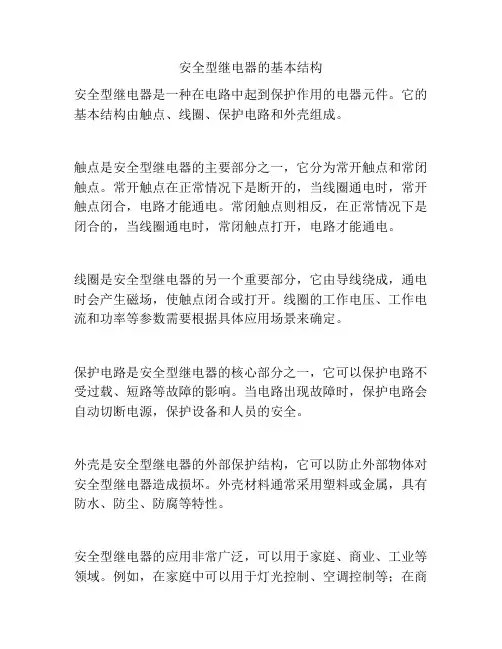 安全型继电器的基本结构

安全型继电器是一种在电路中起到保护作用的电器元件。它的基本结构由触点、线圈、保护电路和外壳组成。

触点是安全型继电器的主要部分之一，它分为常开触点和常闭触点。常开触点在正常情况下是断开的，当线圈通电时，常开触点闭合，电路才能通电。常闭触点则相反，在正常情况下是闭合的，当线圈通电时，常闭触点打开，电路才能通电。

线圈是安全型继电器的另一个重要部分，它由导线绕成，通电时会产生磁场，使触点闭合或打开。线圈的工作电压、工作电流和功率等参数需要根据具体应用场景来确定。

保护电路是安全型继电器的核心部分之一，它可以保护电路不受过载、短路等故障的影响。当电路出现故障时，保护电路会自动切断电源，保护设备和人员的安全。

外壳是安全型继电器的外部保护结构，它可以防止外部物体对安全型继电器造成损坏。外壳材料通常采用塑料或金属，具有防水、防尘、防腐等特性。

安全型继电器的应用非常广泛，可以用于家庭、商业、工业等领域。例如，在家庭中可以用于灯光控制、空调控制等；在商